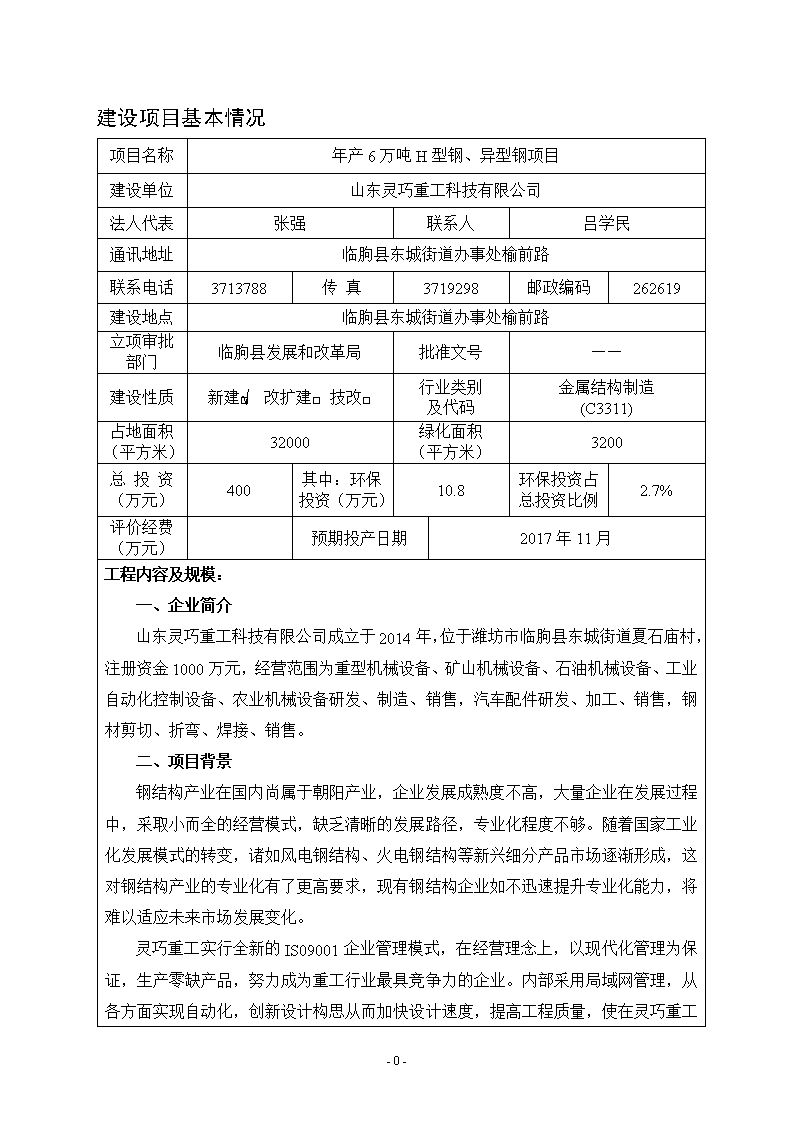 建设项目基本情况

| 项目名称 | 年产 6 万吨 H 型钢、异型钢项目 | | | | |
|---|---|---|---|---|---|
| 建设单位 | 山东灵巧重工科技有限公司 | | | | |
| 法人代表 | 张强 | | 联系人 | 吕学民 | |
| 通讯地址 | 临朐县东城街道办事处榆前路 | | | | |
| 联系电话 | 3713788 | 传 真 | 3719298 | 邮政编码 | 262619 |
| 建设地点 | 临朐县东城街道办事处榆前路 | | | | |
| 立项审批部门 | 临朐县发展和改革局 | | 批准文号 | —— | |
| 建设性质 | 新建☑ 改扩建□ 技改□ | | 行业类别及代码 | 金属结构制造 (C3311) | |
| 占地面积（平方米） | 32000 | | 绿化面积（平方米） | 3200 | |
| 总 投 资（万元） | 400 | 其中：环保投资（万元） | 10.8 | 环保投资占总投资比例 | 2.7% |
| 评价经费（万元） | | 预期投产日期 | 2017 年 11 月 | | |

工程内容及规模：

一、企业简介

山东灵巧重工科技有限公司成立于 2014 年，位于潍坊市临朐县东城街道夏石庙村，注册资金 1000 万元，经营范围为重型机械设备、矿山机械设备、石油机械设备、工业自动化控制设备、农业机械设备研发、制造、销售，汽车配件研发、加工、销售，钢材剪切、折弯、焊接、销售。

二、项目背景

钢结构产业在国内尚属于朝阳产业，企业发展成熟度不高，大量企业在发展过程中，采取小而全的经营模式，缺乏清晰的发展路径，专业化程度不够。随着国家工业化发展模式的转变，诸如风电钢结构、火电钢结构等新兴细分产品市场逐渐形成，这对钢结构产业的专业化有了更高要求，现有钢结构企业如不迅速提升专业化能力，将难以适应未来市场发展变化。

灵巧重工实行全新的 ISO9001 企业管理模式，在经营理念上，以现代化管理为保证，生产零缺产品，努力成为重工行业最具竞争力的企业。内部采用局域网管理，从各方面实现自动化，创新设计构思从而加快设计速度，提高工程质量，使在灵巧重工

- 0 -